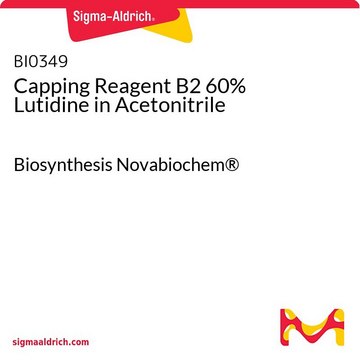 Sigma-Aldrich®

BI0349
Capping Reagent B2 60% Lutidine in Acetonitrile

Biosynthesis Novabiochem®

sigmaaldrich.com